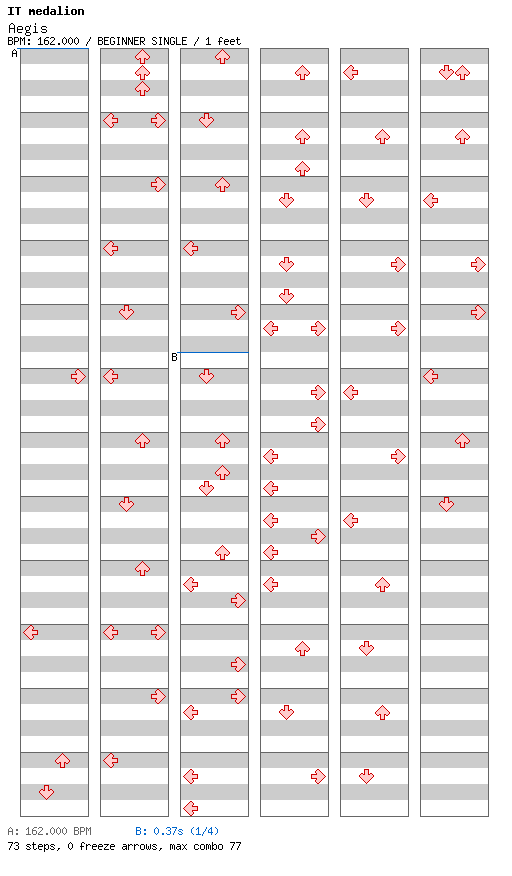 IT medalion

Aegis

BPM: 162.000 / BEGINNER SINGLE / 1 feet

A

B

A: 162.000 BPM B: 0.37s (1/4)

73 steps, 0 freeze arrows, max combo 77